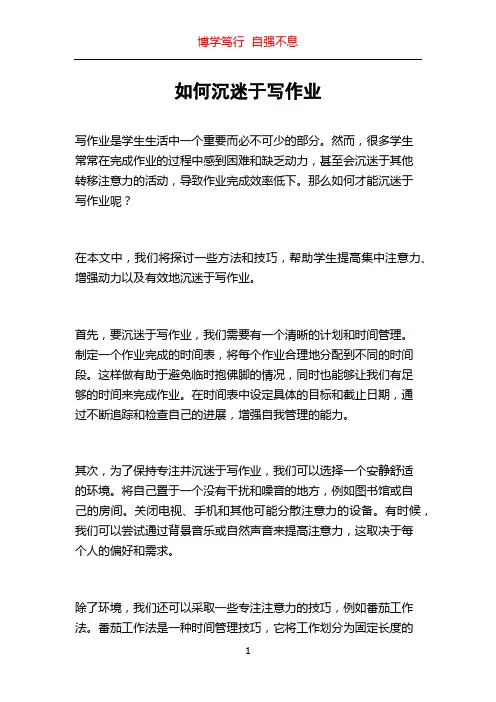 博学笃行 自强不息

如何沉迷于写作业

写作业是学生生活中一个重要而必不可少的部分。然而，很多学生常常在完成作业的过程中感到困难和缺乏动力，甚至会沉迷于其他转移注意力的活动，导致作业完成效率低下。那么如何才能沉迷于写作业呢？

在本文中，我们将探讨一些方法和技巧，帮助学生提高集中注意力、增强动力以及有效地沉迷于写作业。

首先，要沉迷于写作业，我们需要有一个清晰的计划和时间管理。制定一个作业完成的时间表，将每个作业合理地分配到不同的时间段。这样做有助于避免临时抱佛脚的情况，同时也能够让我们有足够的时间来完成作业。在时间表中设定具体的目标和截止日期，通过不断追踪和检查自己的进展，增强自我管理的能力。

其次，为了保持专注并沉迷于写作业，我们可以选择一个安静舒适的环境。将自己置于一个没有干扰和噪音的地方，例如图书馆或自己的房间。关闭电视、手机和其他可能分散注意力的设备。有时候，我们可以尝试通过背景音乐或自然声音来提高注意力，这取决于每个人的偏好和需求。

除了环境，我们还可以采取一些专注注意力的技巧，例如番茄工作法。番茄工作法是一种时间管理技巧，它将工作划分为固定长度的

1